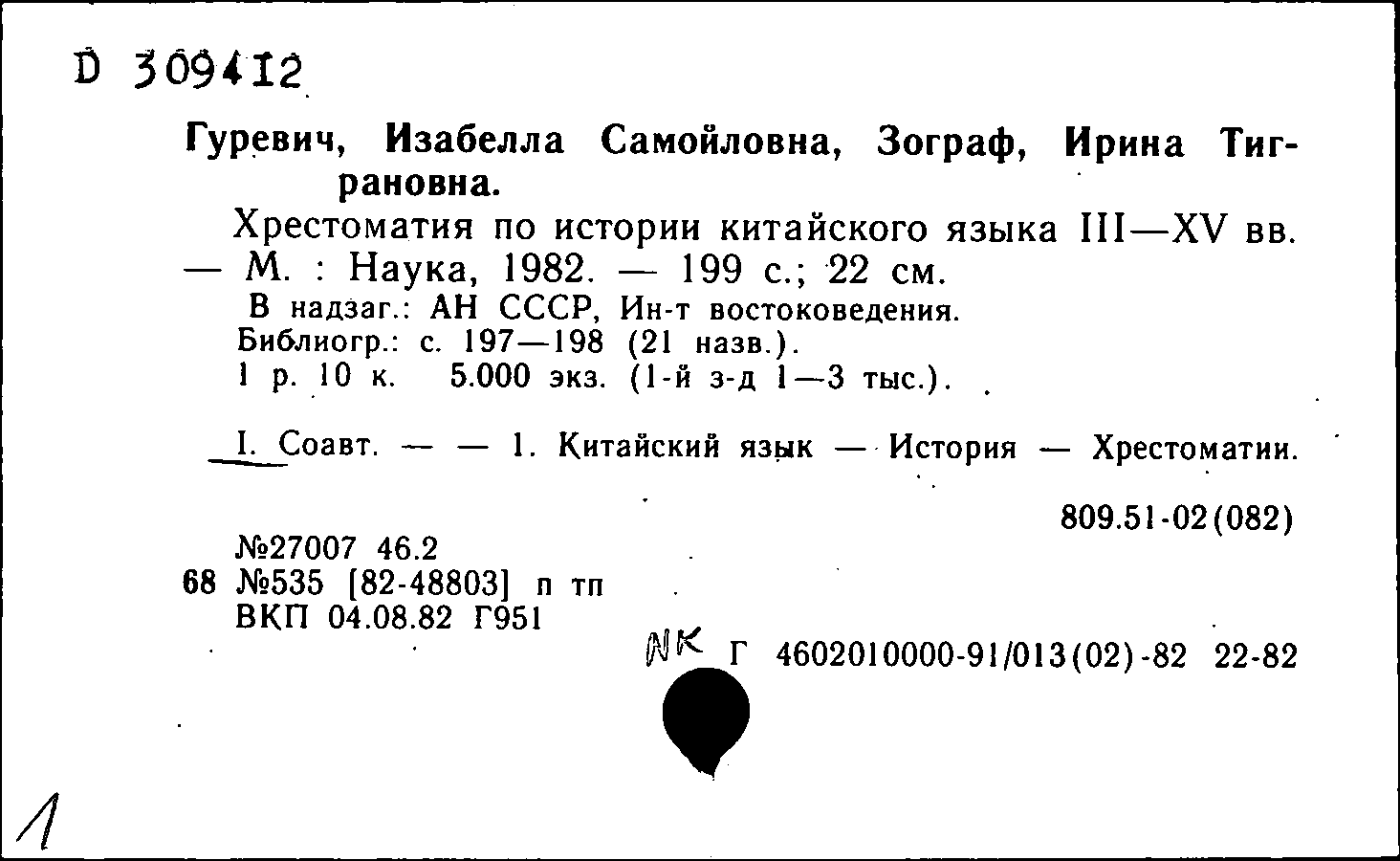 D 309412

Гуревич, Изабелла Самойловна, Зограф, Ирина Тиграновна.

Хрестоматия по истории китайского языка III—XV вв. — М. : Наука, 1982. — 199 с.; 22 см.

В надзаг.: АН СССР, Ин-т востоковедения.
Библиогр.: с. 197—198 (21 назв.).
1 р. 10 к. 5.000 экз. (1-й з-д 1—3 тыс.).

I. Соавт. — — 1. Китайский язык — История — Хрестоматии.

809.51-02(082)

№27007 46.2
68 №535 [82-48803] п тп
ВКП 04.08.82 Г951

NK Г 4602010000-91/013(02)-82 22-82

1